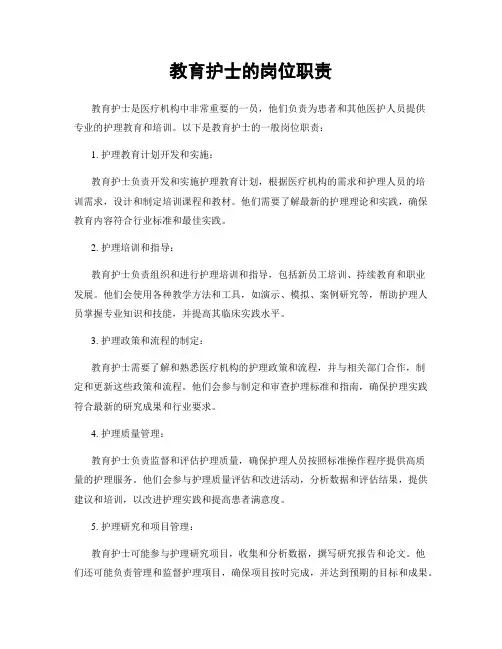 教育护士的岗位职责

教育护士是医疗机构中非常重要的一员，他们负责为患者和其他医护人员提供专业的护理教育和培训。以下是教育护士的一般岗位职责：

1. 护理教育计划开发和实施：

教育护士负责开发和实施护理教育计划，根据医疗机构的需求和护理人员的培训需求，设计和制定培训课程和教材。他们需要了解最新的护理理论和实践，确保教育内容符合行业标准和最佳实践。

2. 护理培训和指导：

教育护士负责组织和进行护理培训和指导，包括新员工培训、持续教育和职业发展。他们会使用各种教学方法和工具，如演示、模拟、案例研究等，帮助护理人员掌握专业知识和技能，并提高其临床实践水平。

3. 护理政策和流程的制定：

教育护士需要了解和熟悉医疗机构的护理政策和流程，并与相关部门合作，制定和更新这些政策和流程。他们会参与制定和审查护理标准和指南，确保护理实践符合最新的研究成果和行业要求。

4. 护理质量管理：

教育护士负责监督和评估护理质量，确保护理人员按照标准操作程序提供高质量的护理服务。他们会参与护理质量评估和改进活动，分析数据和评估结果，提供建议和培训，以改进护理实践和提高患者满意度。

5. 护理研究和项目管理：

教育护士可能参与护理研究项目，收集和分析数据，撰写研究报告和论文。他们还可能负责管理和监督护理项目，确保项目按时完成，并达到预期的目标和成果。